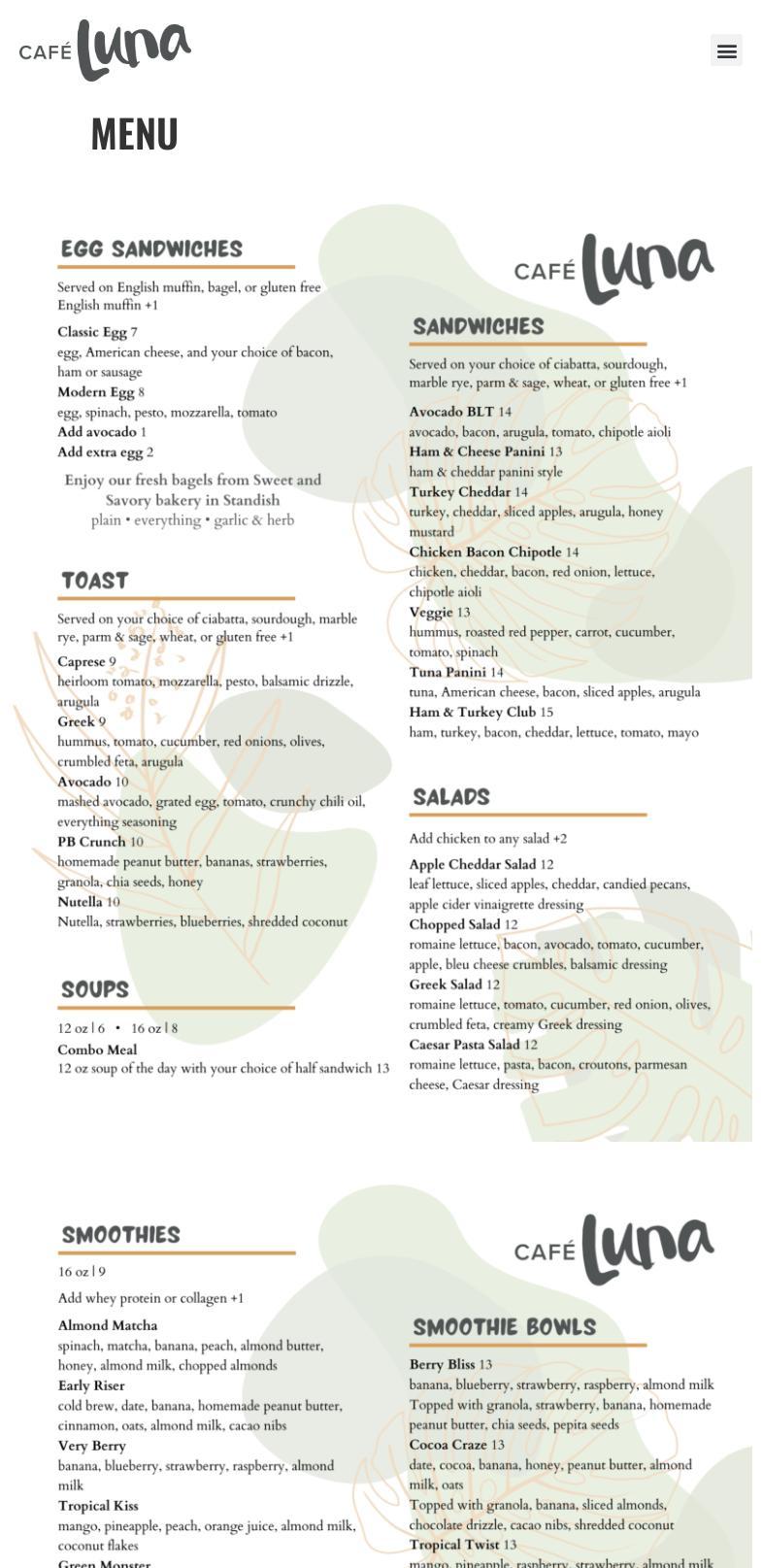 CAFÉ Luna

MENU

EGG SANDWICHES

Served on English muffin, bagel, or gluten free English muffin +1

Classic Egg 7
egg, American cheese, and your choice of bacon, ham or sausage
Modern Egg 8
egg, spinach, pesto, mozzarella, tomato
Add avocado 1
Add extra egg 2

Enjoy our fresh bagels from Sweet and Savory bakery in Standish
plain • everything • garlic & herb

TOAST

Served on your choice of ciabatta, sourdough, marble rye, parm & sage, wheat, or gluten free +1

Caprese 9
heirloom tomato, mozzarella, pesto, balsamic drizzle, arugula
Greek 9
hummus, tomato, cucumber, red onions, olives, crumbled feta, arugula
Avocado 10
mashed avocado, grated egg, tomato, crunchy chili oil, everything seasoning
PB Crunch 10
homemade peanut butter, bananas, strawberries, granola, chia seeds, honey
Nutella 10
Nutella, strawberries, blueberries, shredded coconut

SOUPS

12 oz | 6 • 16 oz | 8
Combo Meal
12 oz soup of the day with your choice of half sandwich 13

CAFÉ Luna

SANDWICHES

Served on your choice of ciabatta, sourdough, marble rye, parm & sage, wheat, or gluten free +1

Avocado BLT 14
avocado, bacon, arugula, tomato, chipotle aioli
Ham & Cheese Panini 13
ham & cheddar panini style
Turkey Cheddar 14
turkey, cheddar, sliced apples, arugula, honey mustard
Chicken Bacon Chipotle 14
chicken, cheddar, bacon, red onion, lettuce, chipotle aioli
Veggie 13
hummus, roasted red pepper, carrot, cucumber, tomato, spinach
Tuna Panini 14
tuna, American cheese, bacon, sliced apples, arugula
Ham & Turkey Club 15
ham, turkey, bacon, cheddar, lettuce, tomato, mayo

SALADS

Add chicken to any salad +2

Apple Cheddar Salad 12
leaf lettuce, sliced apples, cheddar, candied pecans, apple cider vinaigrette dressing
Chopped Salad 12
romaine lettuce, bacon, avocado, tomato, cucumber, apple, bleu cheese crumbles, balsamic dressing
Greek Salad 12
romaine lettuce, tomato, cucumber, red onion, olives, crumbled feta, creamy Greek dressing
Caesar Pasta Salad 12
romaine lettuce, pasta, bacon, croutons, parmesan cheese, Caesar dressing

SMOOTHIES

16 oz | 9

Add whey protein or collagen +1

Almond Matcha
spinach, matcha, banana, peach, almond butter, honey, almond milk, chopped almonds
Early Riser
cold brew, date, banana, homemade peanut butter, cinnamon, oats, almond milk, cacao nibs
Very Berry
banana, blueberry, strawberry, raspberry, almond milk
Tropical Kiss
mango, pineapple, peach, orange juice, almond milk, coconut flakes
Green Monster

CAFÉ Luna

SMOOTHIE BOWLS

Berry Bliss 13
banana, blueberry, strawberry, raspberry, almond milk
Topped with granola, strawberry, banana, homemade peanut butter, chia seeds, pepita seeds
Cocoa Craze 13
date, cocoa, banana, honey, peanut butter, almond milk, oats
Topped with granola, banana, sliced almonds, chocolate drizzle, cacao nibs, shredded coconut
Tropical Twist 13
mango, pineapple, raspberry, strawberry, almond milk